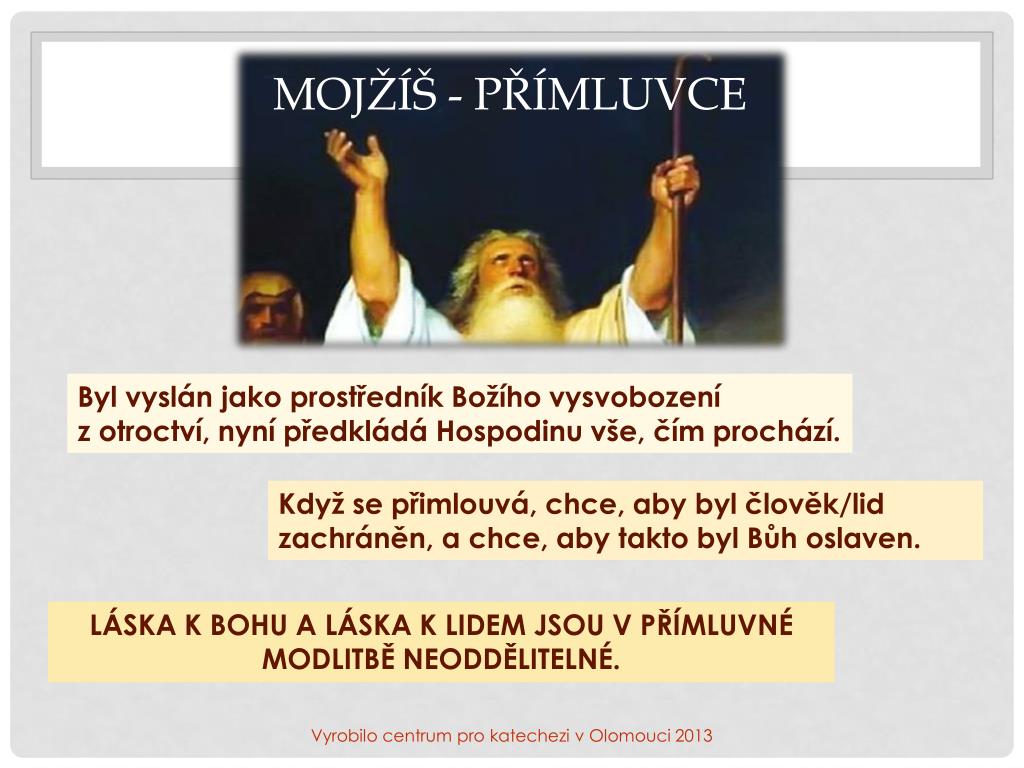 MOJŽÍŠ - PŘÍMLUVCE

Byl vyslán jako prostředník Božího vysvobození z otroctví, nyní předkládá Hospodinu vše, čím prochází.

Když se přimlouvá, chce, aby byl člověk/lid zachráněn, a chce, aby takto byl Bůh oslaven.

LÁSKA K BOHU A LÁSKA K LIDEM JSOU V PŘÍMLUVNÉ MODLITBĚ NEODDĚLITELNÉ.

Vyrobilo centrum pro katechezi v Olomouci 2013